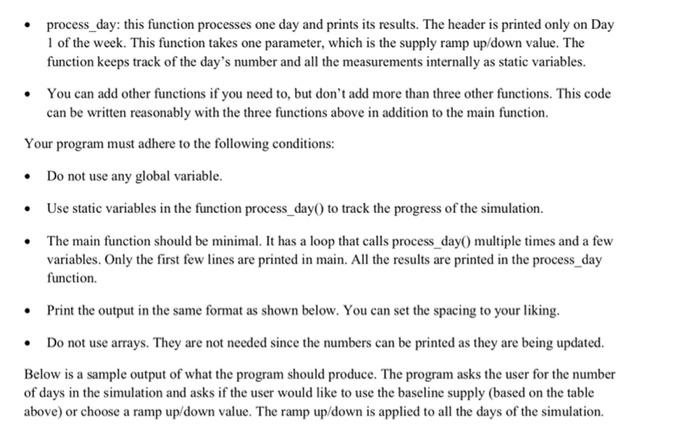 • process_day: this function processes one day and prints its results. The header is printed only on Day 1 of the week. This function takes one parameter, which is the supply ramp up/down value. The function keeps track of the day's number and all the measurements internally as static variables.

• You can add other functions if you need to, but don't add more than three other functions. This code can be written reasonably with the three functions above in addition to the main function.

Your program must adhere to the following conditions:

• Do not use any global variable.

• Use static variables in the function process_day() to track the progress of the simulation.

• The main function should be minimal. It has a loop that calls process_day() multiple times and a few variables. Only the first few lines are printed in main. All the results are printed in the process_day function.

• Print the output in the same format as shown below. You can set the spacing to your liking.

• Do not use arrays. They are not needed since the numbers can be printed as they are being updated.

Below is a sample output of what the program should produce. The program asks the user for the number of days in the simulation and asks if the user would like to use the baseline supply (based on the table above) or choose a ramp up/down value. The ramp up/down is applied to all the days of the simulation.